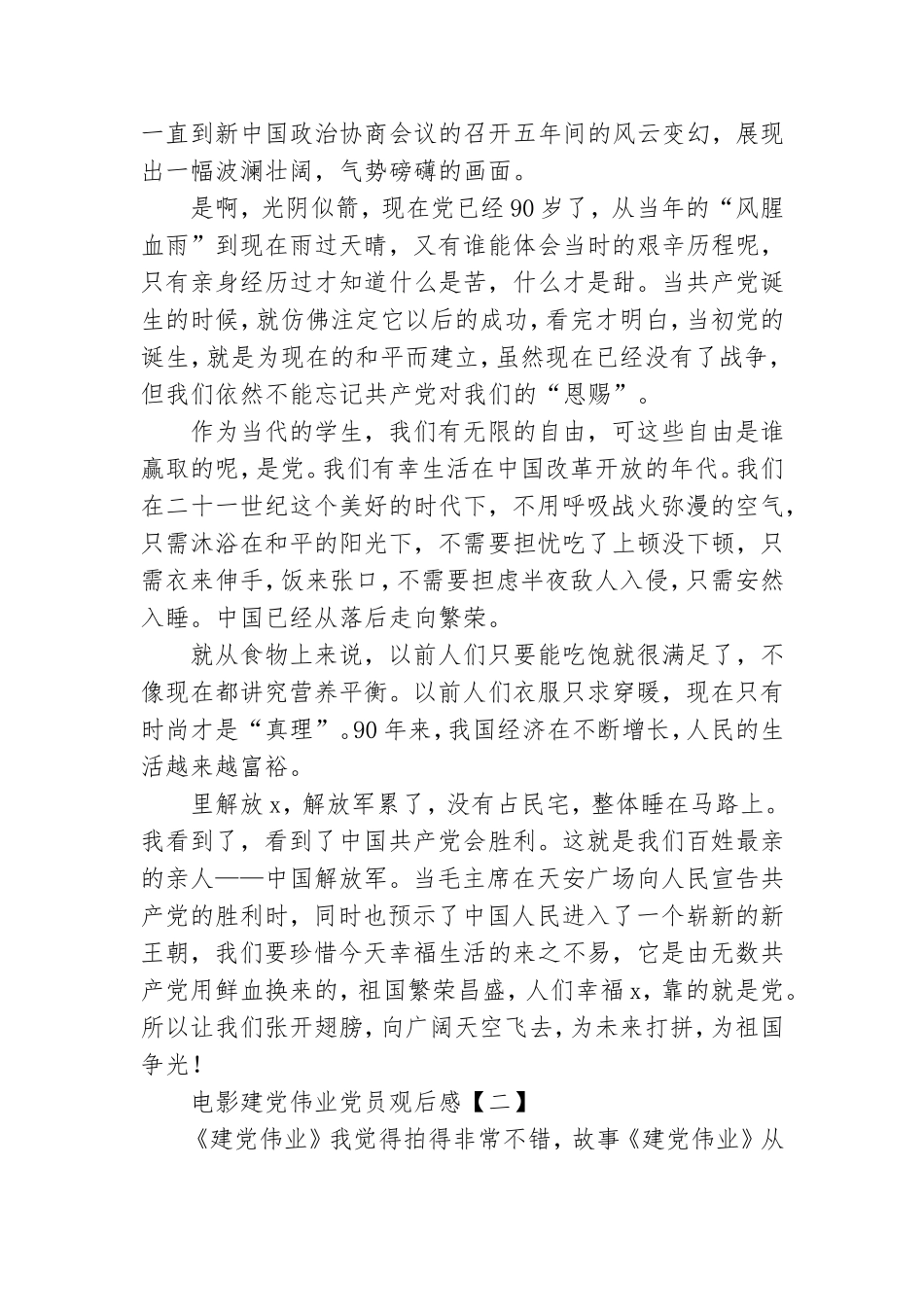 一直到新中国政治协商会议的召开五年间的风云变幻，展现出一幅波澜壮阔，气势磅礴的画面。

是啊，光阴似箭，现在党已经90岁了，从当年的“风腥血雨”到现在雨过天晴，又有谁能体会当时的艰辛历程呢，只有亲身经历过才知道什么是苦，什么才是甜。当共产党诞生的时候，就仿佛注定它以后的成功，看完才明白，当初党的诞生，就是为现在的和平而建立，虽然现在已经没有了战争，但我们依然不能忘记共产党对我们的“恩赐”。

作为当代的学生，我们有无限的自由，可这些自由是谁赢取的呢，是党。我们有幸生活在中国改革开放的年代。我们在二十一世纪这个美好的时代下，不用呼吸战火弥漫的空气，只需沐浴在和平的阳光下，不需要担忧吃了上顿没下顿，只需衣来伸手，饭来张口，不需要担虑半夜敌人入侵，只需安然入睡。中国已经从落后走向繁荣。

就从食物上来说，以前人们只要能吃饱就很满足了，不像现在都讲究营养平衡。以前人们衣服只求穿暖，现在只有时尚才是“真理”。90年来，我国经济在不断增长，人民的生活越来越富裕。

里解放x，解放军累了，没有占民宅，整体睡在马路上。我看到了，看到了中国共产党会胜利。这就是我们百姓最亲的亲人——中国解放军。当毛主席在天安广场向人民宣告共产党的胜利时，同时也预示了中国人民进入了一个崭新的新王朝，我们要珍惜今天幸福生活的来之不易，它是由无数共产党用鲜血换来的，祖国繁荣昌盛，人们幸福x，靠的就是党。所以让我们张开翅膀，向广阔天空飞去，为未来打拼，为祖国争光！

电影建党伟业党员观后感【二】

《建党伟业》我觉得拍得非常不错，故事《建党伟业》从